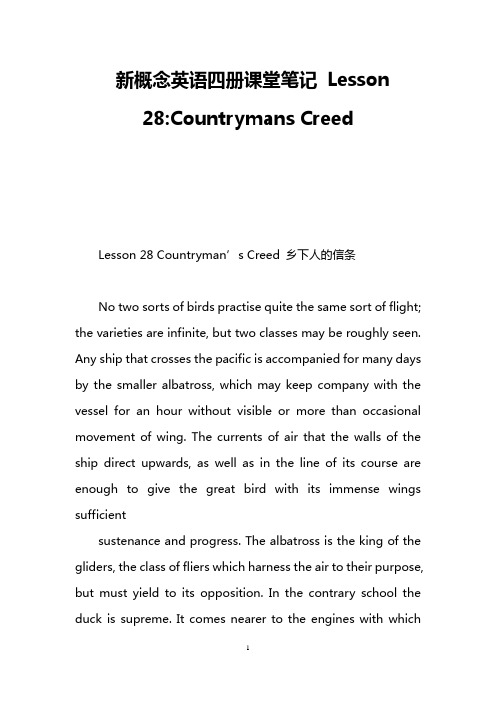 新概念英语四册课堂笔记 Lesson 28:Countrymans Creed

Lesson 28 Countryman’s Creed 乡下人的信条

No two sorts of birds practise quite the same sort of flight; the varieties are infinite, but two classes may be roughly seen. Any ship that crosses the pacific is accompanied for many days by the smaller albatross, which may keep company with the vessel for an hour without visible or more than occasional movement of wing. The currents of air that the walls of the ship direct upwards, as well as in the line of its course are enough to give the great bird with its immense wings sufficient

sustenance and progress. The albatross is the king of the gliders, the class of fliers which harness the air to their purpose, but must yield to its opposition. In the contrary school the duck is supreme. It comes nearer to the engines with which

1